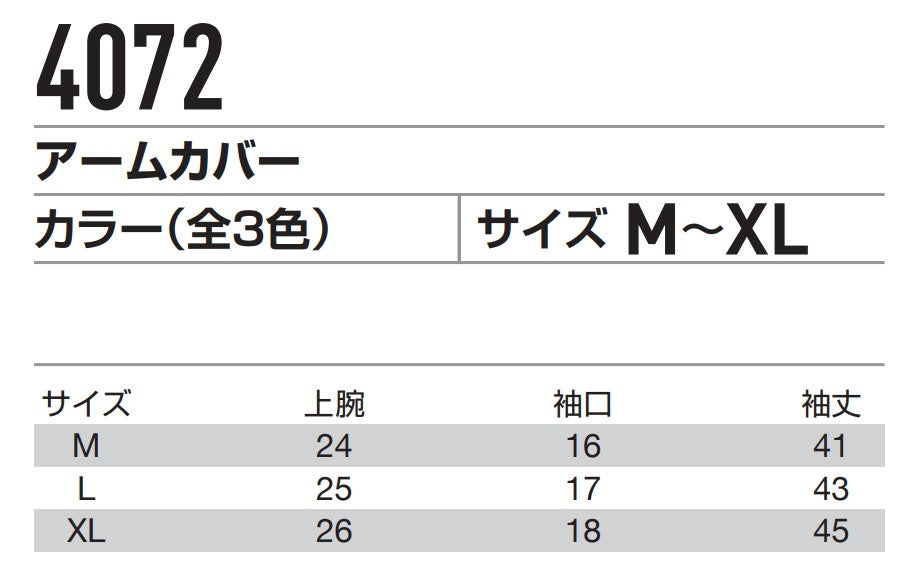 4072

アームカバー

カラー(全3色)

サイズ M~XL

| サイズ | 上腕 | 袖口 | 袖丈 |
|---|---|---|---|
| M | 24 | 16 | 41 |
| L | 25 | 17 | 43 |
| XL | 26 | 18 | 45 |